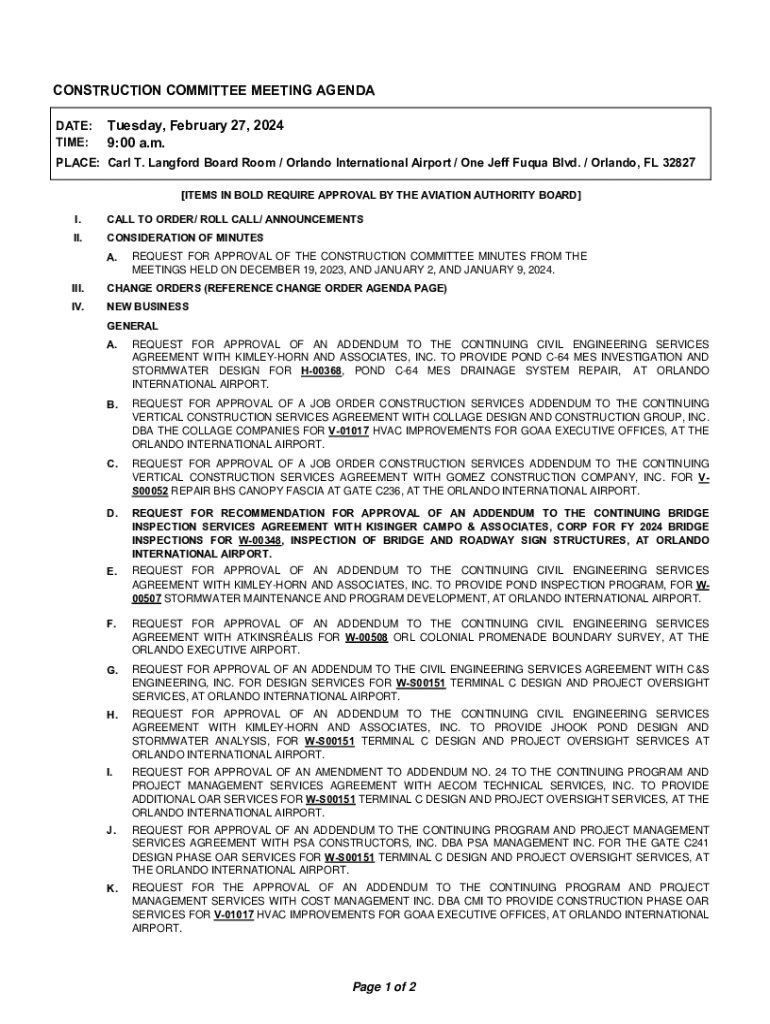 CONSTRUCTION COMMITTEE MEETING AGENDA

DATE: Tuesday, February 27, 2024
TIME: 9:00 a.m.
PLACE: Carl T. Langford Board Room / Orlando International Airport / One Jeff Fuqua Blvd. / Orlando, FL 32827

[ITEMS IN BOLD REQUIRE APPROVAL BY THE AVIATION AUTHORITY BOARD]

I. CALL TO ORDER/ ROLL CALL/ ANNOUNCEMENTS

II. CONSIDERATION OF MINUTES

A. REQUEST FOR APPROVAL OF THE CONSTRUCTION COMMITTEE MINUTES FROM THE MEETINGS HELD ON DECEMBER 19, 2023, AND JANUARY 2, AND JANUARY 9, 2024.

III. CHANGE ORDERS (REFERENCE CHANGE ORDER AGENDA PAGE)

IV. NEW BUSINESS

GENERAL

A. REQUEST FOR APPROVAL OF AN ADDENDUM TO THE CONTINUING CIVIL ENGINEERING SERVICES AGREEMENT WITH KIMLEY-HORN AND ASSOCIATES, INC. TO PROVIDE POND C-64 MES INVESTIGATION AND STORMWATER DESIGN FOR H-00368, POND C-64 MES DRAINAGE SYSTEM REPAIR, AT ORLANDO INTERNATIONAL AIRPORT.

B. REQUEST FOR APPROVAL OF A JOB ORDER CONSTRUCTION SERVICES ADDENDUM TO THE CONTINUING VERTICAL CONSTRUCTION SERVICES AGREEMENT WITH COLLAGE DESIGN AND CONSTRUCTION GROUP, INC. DBA THE COLLAGE COMPANIES FOR V-01017 HVAC IMPROVEMENTS FOR GOAA EXECUTIVE OFFICES, AT THE ORLANDO INTERNATIONAL AIRPORT.

C. REQUEST FOR APPROVAL OF A JOB ORDER CONSTRUCTION SERVICES ADDENDUM TO THE CONTINUING VERTICAL CONSTRUCTION SERVICES AGREEMENT WITH GOMEZ CONSTRUCTION COMPANY, INC. FOR V-S00052 REPAIR BHS CANOPY FASCIA AT GATE C236, AT THE ORLANDO INTERNATIONAL AIRPORT.

D. REQUEST FOR RECOMMENDATION FOR APPROVAL OF AN ADDENDUM TO THE CONTINUING BRIDGE INSPECTION SERVICES AGREEMENT WITH KISINGER CAMPO & ASSOCIATES, CORP FOR FY 2024 BRIDGE INSPECTIONS FOR W-00348, INSPECTION OF BRIDGE AND ROADWAY SIGN STRUCTURES, AT ORLANDO INTERNATIONAL AIRPORT.

E. REQUEST FOR APPROVAL OF AN ADDENDUM TO THE CONTINUING CIVIL ENGINEERING SERVICES AGREEMENT WITH KIMLEY-HORN AND ASSOCIATES, INC. TO PROVIDE POND INSPECTION PROGRAM, FOR W-00507 STORMWATER MAINTENANCE AND PROGRAM DEVELOPMENT, AT ORLANDO INTERNATIONAL AIRPORT.

F. REQUEST FOR APPROVAL OF AN ADDENDUM TO THE CONTINUING CIVIL ENGINEERING SERVICES AGREEMENT WITH ATKINSRÉALIS FOR W-00508 ORL COLONIAL PROMENADE BOUNDARY SURVEY, AT THE ORLANDO EXECUTIVE AIRPORT.

G. REQUEST FOR APPROVAL OF AN ADDENDUM TO THE CIVIL ENGINEERING SERVICES AGREEMENT WITH C&S ENGINEERING, INC. FOR DESIGN SERVICES FOR W-S00151 TERMINAL C DESIGN AND PROJECT OVERSIGHT SERVICES, AT ORLANDO INTERNATIONAL AIRPORT.

H. REQUEST FOR APPROVAL OF AN ADDENDUM TO THE CONTINUING CIVIL ENGINEERING SERVICES AGREEMENT WITH KIMLEY-HORN AND ASSOCIATES, INC. TO PROVIDE JHOOK POND DESIGN AND STORMWATER ANALYSIS, FOR W-S00151 TERMINAL C DESIGN AND PROJECT OVERSIGHT SERVICES AT ORLANDO INTERNATIONAL AIRPORT.

I. REQUEST FOR APPROVAL OF AN AMENDMENT TO ADDENDUM NO. 24 TO THE CONTINUING PROGRAM AND PROJECT MANAGEMENT SERVICES AGREEMENT WITH AECOM TECHNICAL SERVICES, INC. TO PROVIDE ADDITIONAL OAR SERVICES FOR W-S00151 TERMINAL C DESIGN AND PROJECT OVERSIGHT SERVICES, AT THE ORLANDO INTERNATIONAL AIRPORT.

J. REQUEST FOR APPROVAL OF AN ADDENDUM TO THE CONTINUING PROGRAM AND PROJECT MANAGEMENT SERVICES AGREEMENT WITH PSA CONSTRUCTORS, INC. DBA PSA MANAGEMENT INC. FOR THE GATE C241 DESIGN PHASE OAR SERVICES FOR W-S00151 TERMINAL C DESIGN AND PROJECT OVERSIGHT SERVICES, AT THE ORLANDO INTERNATIONAL AIRPORT.

K. REQUEST FOR THE APPROVAL OF AN ADDENDUM TO THE CONTINUING PROGRAM AND PROJECT MANAGEMENT SERVICES WITH COST MANAGEMENT INC. DBA CMI TO PROVIDE CONSTRUCTION PHASE OAR SERVICES FOR V-01017 HVAC IMPROVEMENTS FOR GOAA EXECUTIVE OFFICES, AT ORLANDO INTERNATIONAL AIRPORT.

Page 1 of 2